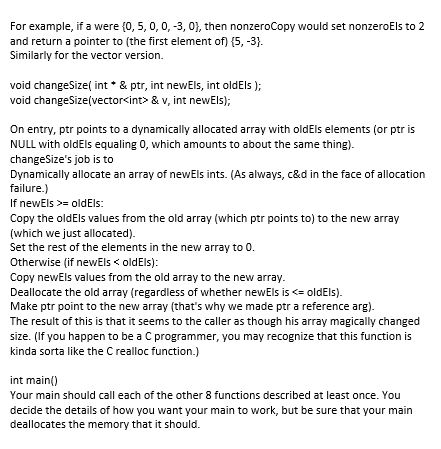 For example, if a were {0, 5, 0, 0, -3, 0}, then nonzeroCopy would set nonzeroEls to 2 and return a pointer to (the first element of) {5, -3}.
Similarly for the vector version.

void changeSize( int * & ptr, int newEls, int oldEls );
void changeSize(vector<int> & v, int newEls);

On entry, ptr points to a dynamically allocated array with oldEls elements (or ptr is NULL with oldEls equaling 0, which amounts to about the same thing).
changeSize's job is to
Dynamically allocate an array of newEls ints. (As always, c&d in the face of allocation failure.)
If newEls >= oldEls:
Copy the oldEls values from the old array (which ptr points to) to the new array (which we just allocated).
Set the rest of the elements in the new array to 0.
Otherwise (if newEls < oldEls):
Copy newEls values from the old array to the new array.
Deallocate the old array (regardless of whether newEls is <= oldEls).
Make ptr point to the new array (that's why we made ptr a reference arg).
The result of this is that it seems to the caller as though his array magically changed size. (If you happen to be a C programmer, you may recognize that this function is kinda sorta like the C realloc function.)

int main()
Your main should call each of the other 8 functions described at least once. You decide the details of how you want your main to work, but be sure that your main deallocates the memory that it should.